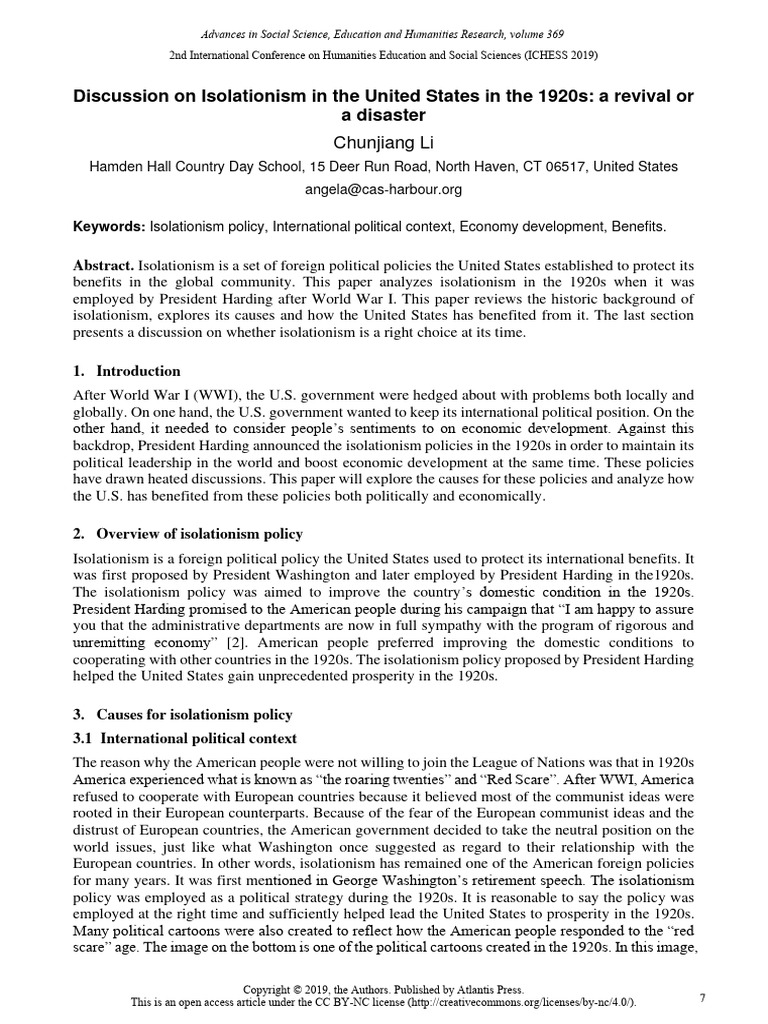 Advances in Social Science, Education and Humanities Research, volume 369
2nd International Conference on Humanities Education and Social Sciences (ICHESS 2019)

Discussion on Isolationism in the United States in the 1920s: a revival or a disaster

Chunjiang Li

Hamden Hall Country Day School, 15 Deer Run Road, North Haven, CT 06517, United States
angela@cas-harbour.org

Keywords: Isolationism policy, International political context, Economy development, Benefits.

Abstract. Isolationism is a set of foreign political policies the United States established to protect its benefits in the global community. This paper analyzes isolationism in the 1920s when it was employed by President Harding after World War I. This paper reviews the historic background of isolationism, explores its causes and how the United States has benefited from it. The last section presents a discussion on whether isolationism is a right choice at its time.

1. Introduction

After World War I (WWI), the U.S. government were hedged about with problems both locally and globally. On one hand, the U.S. government wanted to keep its international political position. On the other hand, it needed to consider people's sentiments to on economic development. Against this backdrop, President Harding announced the isolationism policies in the 1920s in order to maintain its political leadership in the world and boost economic development at the same time. These policies have drawn heated discussions. This paper will explore the causes for these policies and analyze how the U.S. has benefited from these policies both politically and economically.

2. Overview of isolationism policy

Isolationism is a foreign political policy the United States used to protect its international benefits. It was first proposed by President Washington and later employed by President Harding in the1920s. The isolationism policy was aimed to improve the country's domestic condition in the 1920s. President Harding promised to the American people during his campaign that "I am happy to assure you that the administrative departments are now in full sympathy with the program of rigorous and unremitting economy" [2]. American people preferred improving the domestic conditions to cooperating with other countries in the 1920s. The isolationism policy proposed by President Harding helped the United States gain unprecedented prosperity in the 1920s.

3. Causes for isolationism policy

3.1 International political context

The reason why the American people were not willing to join the League of Nations was that in 1920s America experienced what is known as "the roaring twenties" and "Red Scare". After WWI, America refused to cooperate with European countries because it believed most of the communist ideas were rooted in their European counterparts. Because of the fear of the European communist ideas and the distrust of European countries, the American government decided to take the neutral position on the world issues, just like what Washington once suggested as regard to their relationship with the European countries. In other words, isolationism has remained one of the American foreign policies for many years. It was first mentioned in George Washington's retirement speech. The isolationism policy was employed as a political strategy during the 1920s. It is reasonable to say the policy was employed at the right time and sufficiently helped lead the United States to prosperity in the 1920s. Many political cartoons were also created to reflect how the American people responded to the "red scare" age. The image on the bottom is one of the political cartoons created in the 1920s. In this image,

Copyright © 2019, the Authors. Published by Atlantis Press.
This is an open access article under the CC BY-NC license (http://creativecommons.org/licenses/by-nc/4.0/).

7